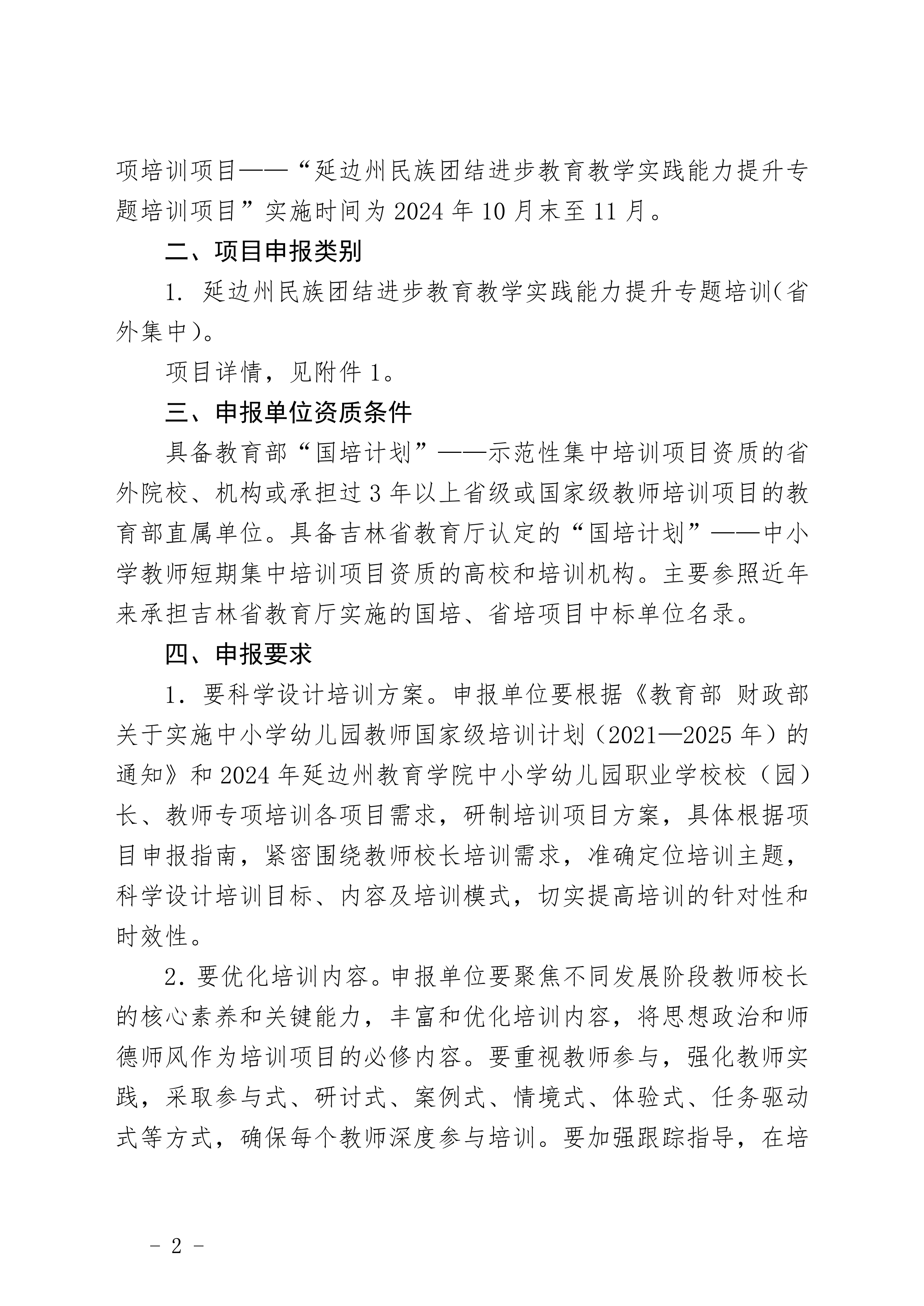 项培训项目——“延边州民族团结进步教育教学实践能力提升专题培训项目”实施时间为 2024 年 10 月末至 11 月。

二、项目申报类别

1. 延边州民族团结进步教育教学实践能力提升专题培训(省外集中)。

项目详情，见附件 1。

三、申报单位资质条件

具备教育部“国培计划”——示范性集中培训项目资质的省外院校、机构或承担过 3 年以上省级或国家级教师培训项目的教育部直属单位。具备吉林省教育厅认定的“国培计划”——中小学教师短期集中培训项目资质的高校和培训机构。主要参照近年来承担吉林省教育厅实施的国培、省培项目中标单位名录。

四、申报要求

1．要科学设计培训方案。申报单位要根据《教育部 财政部关于实施中小学幼儿园教师国家级培训计划（2021—2025 年）的通知》和 2024 年延边州教育学院中小学幼儿园职业学校校（园）长、教师专项培训各项目需求，研制培训项目方案，具体根据项目申报指南，紧密围绕教师校长培训需求，准确定位培训主题，科学设计培训目标、内容及培训模式，切实提高培训的针对性和时效性。

2．要优化培训内容。申报单位要聚焦不同发展阶段教师校长的核心素养和关键能力，丰富和优化培训内容，将思想政治和师德师风作为培训项目的必修内容。要重视教师参与，强化教师实践，采取参与式、研讨式、案例式、情境式、体验式、任务驱动式等方式，确保每个教师深度参与培训。要加强跟踪指导，在培

- 2 -